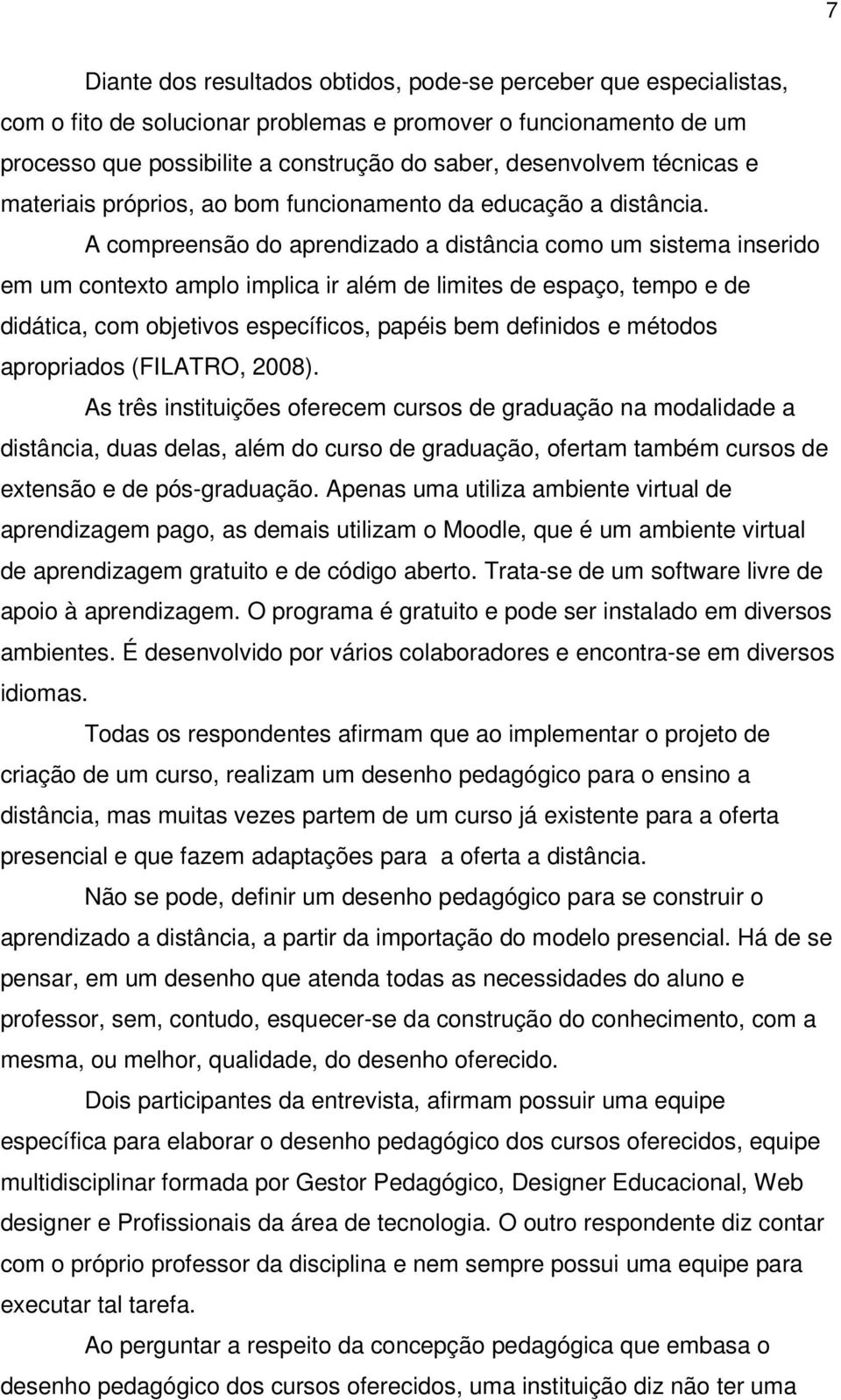 7

Diante dos resultados obtidos, pode-se perceber que especialistas, com o fito de solucionar problemas e promover o funcionamento de um processo que possibilite a construção do saber, desenvolvem técnicas e materiais próprios, ao bom funcionamento da educação a distância.

A compreensão do aprendizado a distância como um sistema inserido em um contexto amplo implica ir além de limites de espaço, tempo e de didática, com objetivos específicos, papéis bem definidos e métodos apropriados (FILATRO, 2008).

As três instituições oferecem cursos de graduação na modalidade a distância, duas delas, além do curso de graduação, ofertam também cursos de extensão e de pós-graduação. Apenas uma utiliza ambiente virtual de aprendizagem pago, as demais utilizam o Moodle, que é um ambiente virtual de aprendizagem gratuito e de código aberto. Trata-se de um software livre de apoio à aprendizagem. O programa é gratuito e pode ser instalado em diversos ambientes. É desenvolvido por vários colaboradores e encontra-se em diversos idiomas.

Todas os respondentes afirmam que ao implementar o projeto de criação de um curso, realizam um desenho pedagógico para o ensino a distância, mas muitas vezes partem de um curso já existente para a oferta presencial e que fazem adaptações para a oferta a distância.

Não se pode, definir um desenho pedagógico para se construir o aprendizado a distância, a partir da importação do modelo presencial. Há de se pensar, em um desenho que atenda todas as necessidades do aluno e professor, sem, contudo, esquecer-se da construção do conhecimento, com a mesma, ou melhor, qualidade, do desenho oferecido.

Dois participantes da entrevista, afirmam possuir uma equipe específica para elaborar o desenho pedagógico dos cursos oferecidos, equipe multidisciplinar formada por Gestor Pedagógico, Designer Educacional, Web designer e Profissionais da área de tecnologia. O outro respondente diz contar com o próprio professor da disciplina e nem sempre possui uma equipe para executar tal tarefa.

Ao perguntar a respeito da concepção pedagógica que embasa o desenho pedagógico dos cursos oferecidos, uma instituição diz não ter uma